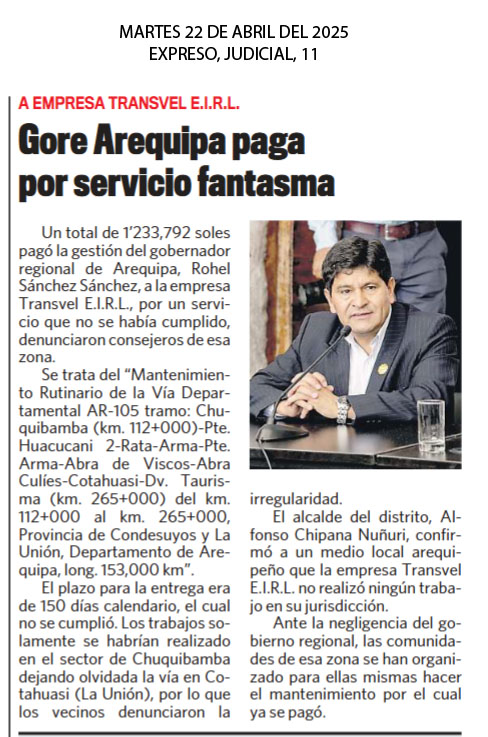 MARTES 22 DE ABRIL DEL 2025
EXPRESO, JUDICIAL, 11

A EMPRESA TRANSVEL E.I.R.L.

Gore Arequipa paga por servicio fantasma

Un total de 1'233,792 soles pagó la gestión del gobernador regional de Arequipa, Rohel Sánchez Sánchez, a la empresa Transvel E.I.R.L., por un servicio que no se había cumplido, denunciaron consejeros de esa zona.

Se trata del "Mantenimiento Rutinario de la Vía Departamental AR-105 tramo: Chuquibamba (km. 112+000)-Pte. Huacucani 2-Rata-Arma-Pte. Arma-Abra de Viscos-Abra Culíes-Cotahuasi-Dv. Taurisma (km. 265+000) del km. 112+000 al km. 265+000, Provincia de Condesuyos y La Unión, Departamento de Arequipa, long. 153,000 km".

El plazo para la entrega era de 150 días calendario, el cual no se cumplió. Los trabajos solamente se habrían realizado en el sector de Chuquibamba dejando olvidada la vía en Cotahuasi (La Unión), por lo que los vecinos denunciaron la irregularidad.

El alcalde del distrito, Alfonso Chipana Nuñuri, confirmó a un medio local arequipeño que la empresa Transvel E.I.R.L. no realizó ningún trabajo en su jurisdicción.

Ante la negligencia del gobierno regional, las comunidades de esa zona se han organizado para ellas mismas hacer el mantenimiento por el cual ya se pagó.